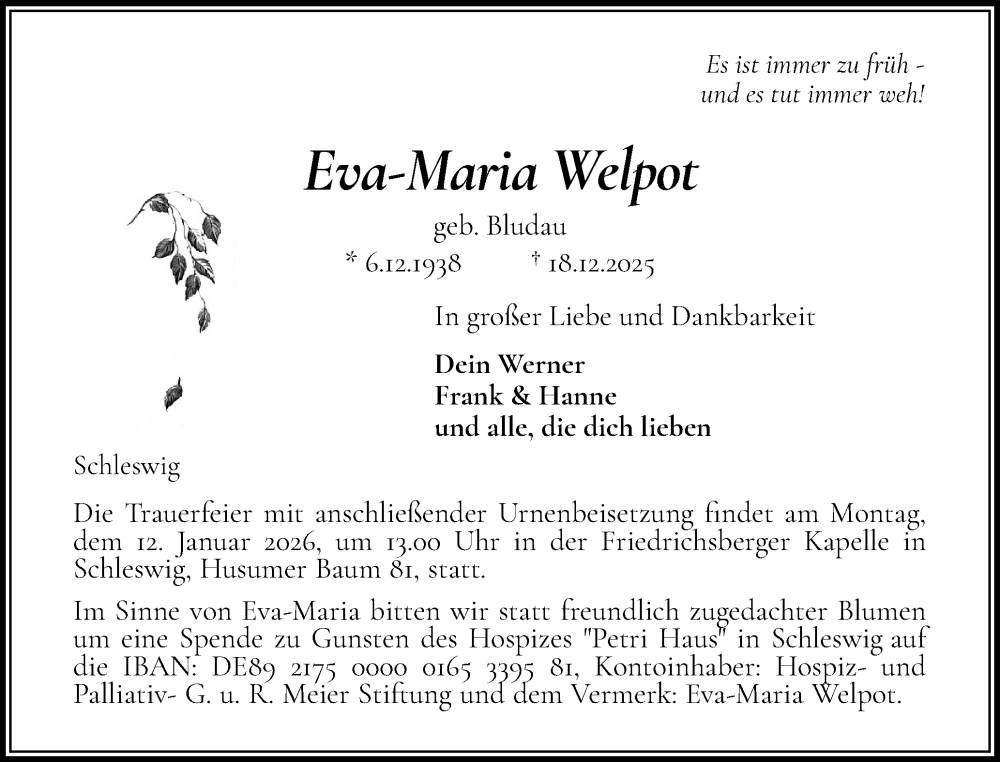 Es ist immer zu früh -
und es tut immer weh!

Eva-Maria Welpot

geb. Bludau

* 6.12.1938 † 18.12.2025

In großer Liebe und Dankbarkeit

Dein Werner
Frank & Hanne
und alle, die dich lieben

Schleswig

Die Trauerfeier mit anschließender Urnenbeisetzung findet am Montag, dem 12. Januar 2026, um 13.00 Uhr in der Friedrichsberger Kapelle in Schleswig, Husumer Baum 81, statt.

Im Sinne von Eva-Maria bitten wir statt freundlich zugedachter Blumen um eine Spende zu Gunsten des Hospizes "Petri Haus" in Schleswig auf die IBAN: DE89 2175 0000 0165 3395 81, Kontoinhaber: Hospiz- und Palliativ- G. u. R. Meier Stiftung und dem Vermerk: Eva-Maria Welpot.